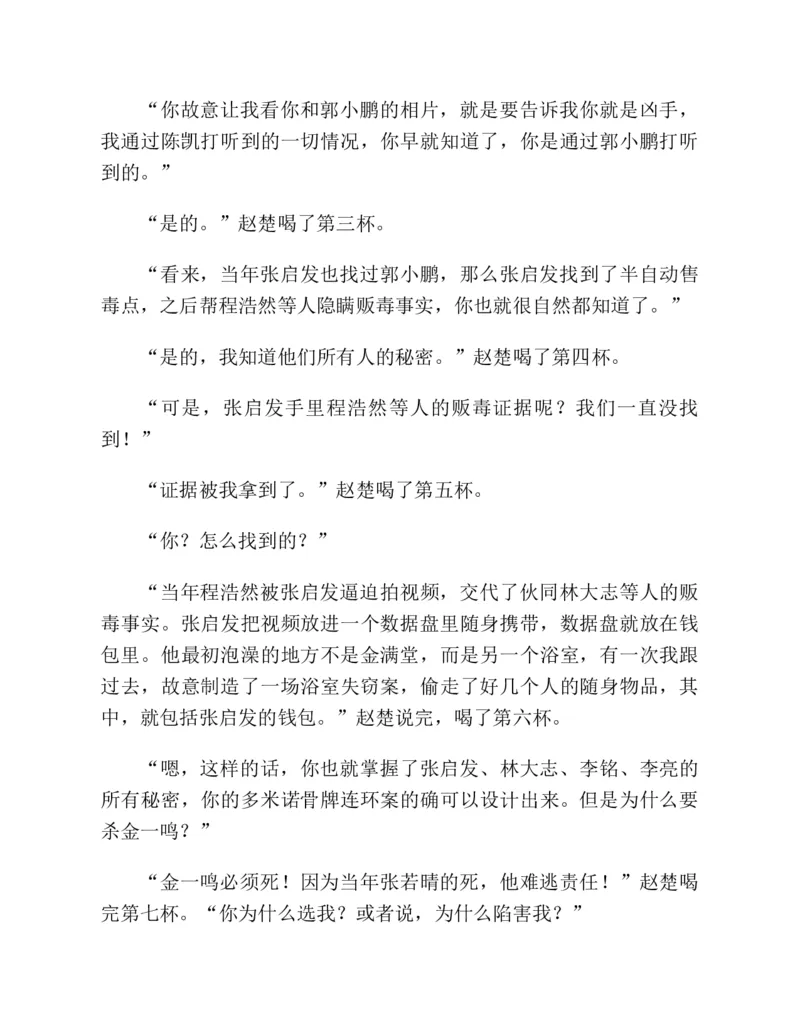 “你故意让我看你和郭小鹏的相片，就是要告诉我你就是凶手，我通过陈凯打听到的一切情况，你早就知道了，你是通过郭小鹏打听到的。”

“是的。”赵楚喝了第三杯。

“看来，当年张启发也找过郭小鹏，那么张启发找到了半自动售毒点，之后帮程浩然等人隐瞒贩毒事实，你也就很自然都知道了。”

“是的，我知道他们所有人的秘密。”赵楚喝了第四杯。

“可是，张启发手里程浩然等人的贩毒证据呢？我们一直没找到！”

“证据被我拿到了。”赵楚喝了第五杯。

“你？怎么找到的？”

“当年程浩然被张启发逼迫拍视频，交代了伙同林大志等人的贩毒事实。张启发把视频放进一个数据盘里随身携带，数据盘就放在钱包里。他最初泡澡的地方不是金满堂，而是另一个浴室，有一次我跟过去，故意制造了一场浴室失窃案，偷走了好几个人的随身物品，其中，就包括张启发的钱包。”赵楚说完，喝了第六杯。

“嗯，这样的话，你也就掌握了张启发、林大志、李铭、李亮的所有秘密，你的多米诺骨牌连环案的确可以设计出来。但是为什么要杀金一鸣？”

“金一鸣必须死！因为当年张若晴的死，他难逃责任！”赵楚喝完第七杯。“你为什么选我？或者说，为什么陷害我？”